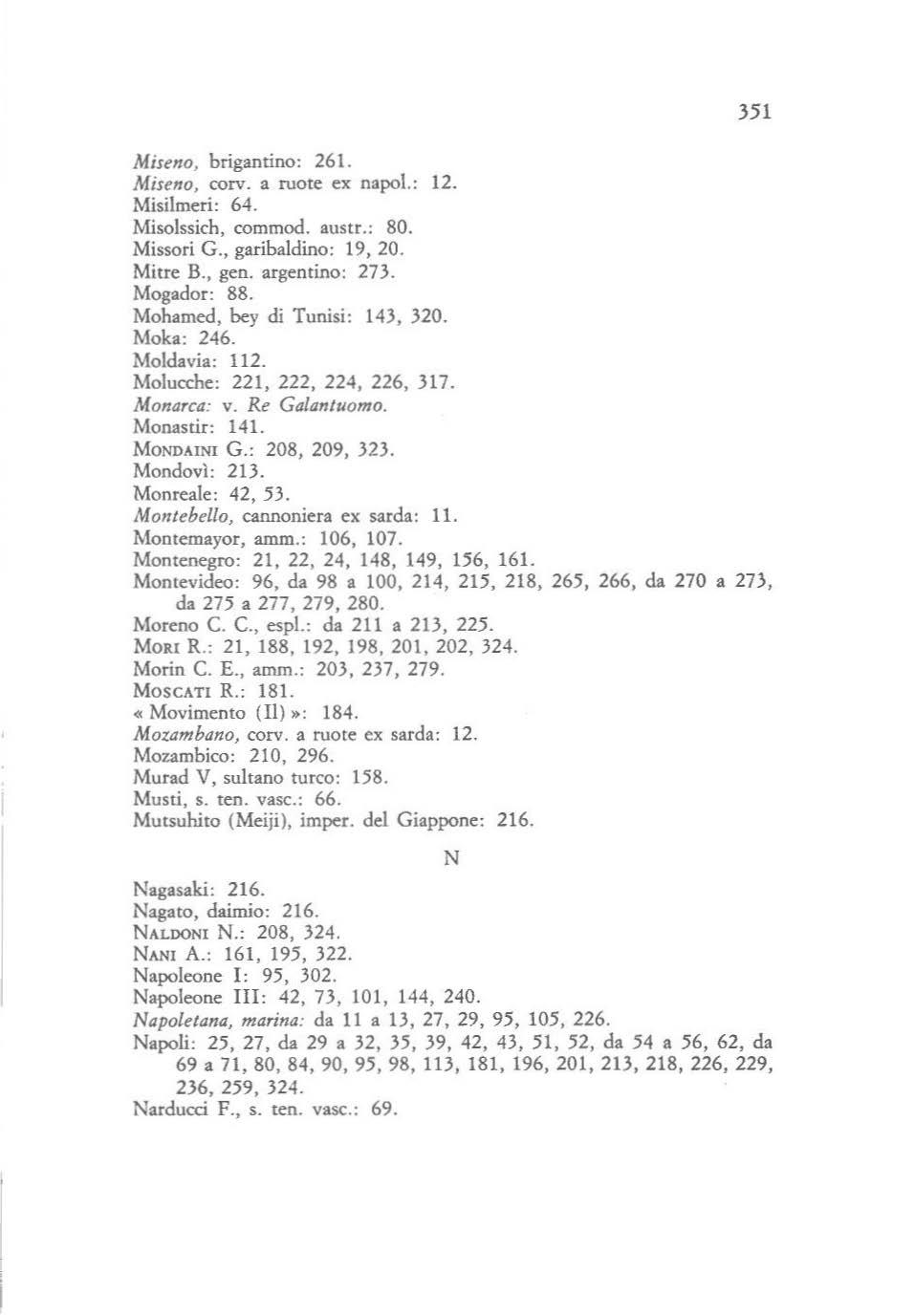 351

Miseno, brigantino: 261.
Miseno, corv. a ruote ex napol.: 12.
Misilmeri: 64.
Misolssich, commod. austr.: 80.
Missori G., garibaldino: 19, 20.
Mitre B., gen. argentino: 273.
Mogador: 88.
Mohamed, bey di Tunisi: 143, 320.
Moka: 246.
Moldavia: 112.
Molucche: 221, 222, 224, 226, 317.
Monarca: v. Re Galantuomo.
Monastir: 141.
MONDAINI G.: 208, 209, 323.
Mondovì: 213.
Monreale: 42, 53.
Montebello, cannoniera ex sarda: 11.
Montemayor, amm.: 106, 107.
Montenegro: 21, 22, 24, 148, 149, 156, 161.
Montevideo: 96, da 98 a 100, 214, 215, 218, 265, 266, da 270 a 273, da 275 a 277, 279, 280.
Moreno C. C., espl.: da 211 a 213, 225.
MORI R.: 21, 188, 192, 198, 201, 202, 324.
Morin C. E., amm.: 203, 237, 279.
MOSCATI R.: 181.
« Movimento (Il) »: 184.
Mozambano, corv. a ruote ex sarda: 12.
Mozambico: 210, 296.
Murad V, sultano turco: 158.
Musti, s. ten. vasc.: 66.
Mutsuhito (Meiji), imper. del Giappone: 216.

N

Nagasaki: 216.
Nagato, daimio: 216.
NALDONI N.: 208, 324.
NANI A.: 161, 195, 322.
Napoleone I: 95, 302.
Napoleone III: 42, 73, 101, 144, 240.
Napoletana, marina: da 11 a 13, 27, 29, 95, 105, 226.
Napoli: 25, 27, da 29 a 32, 35, 39, 42, 43, 51, 52, da 54 a 56, 62, da 69 a 71, 80, 84, 90, 95, 98, 113, 181, 196, 201, 213, 218, 226, 229, 236, 259, 324.
Narducci F., s. ten. vasc.: 69.